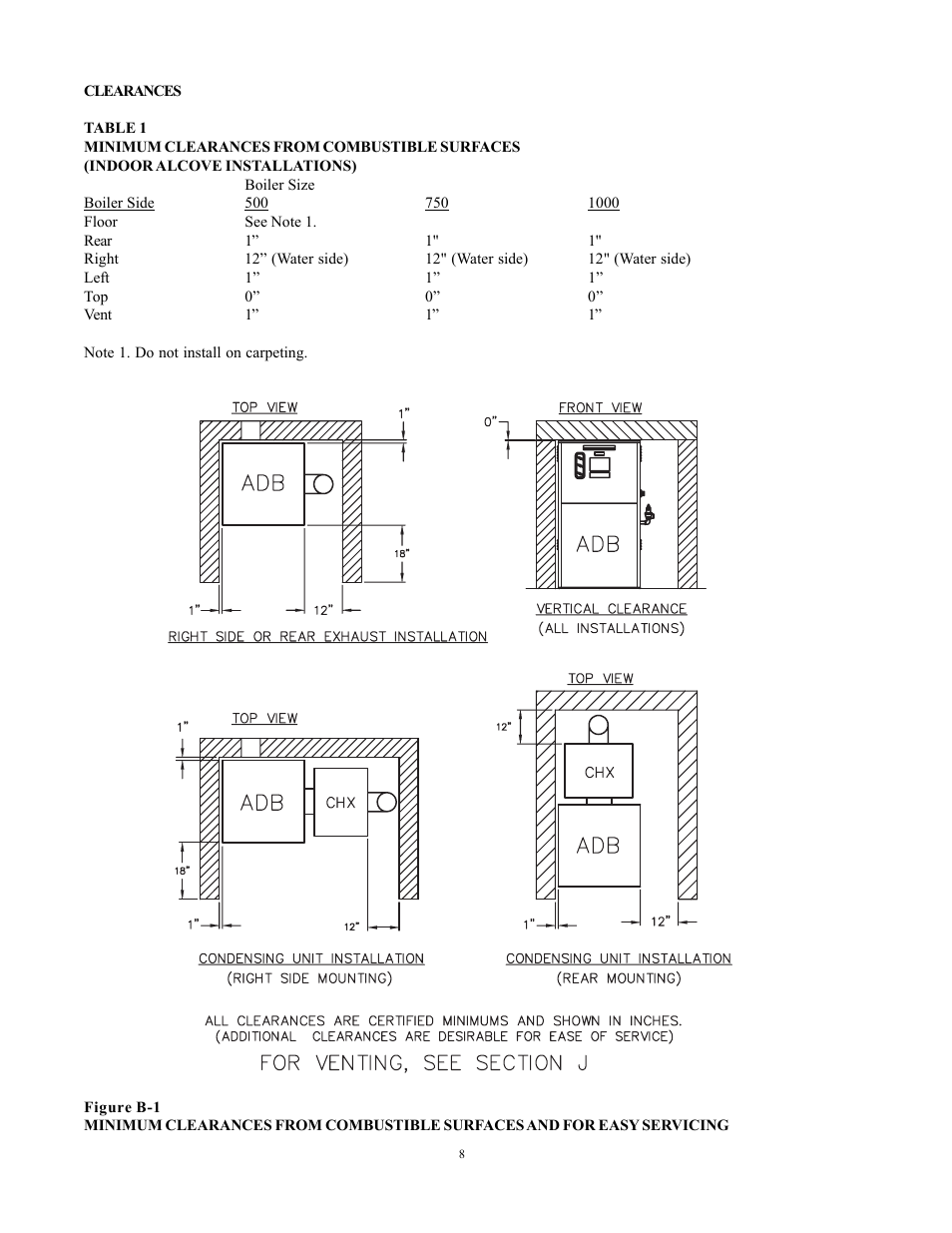 CLEARANCES

TABLE 1
MINIMUM CLEARANCES FROM COMBUSTIBLE SURFACES
(INDOOR ALCOVE INSTALLATIONS)

| | Boiler Size | | |
|---|---|---|---|
| Boiler Side | 500 | 750 | 1000 |
| Floor | See Note 1. | | |
| Rear | 1” | 1" | 1" |
| Right | 12” (Water side) | 12" (Water side) | 12" (Water side) |
| Left | 1” | 1” | 1” |
| Top | 0” | 0” | 0” |
| Vent | 1” | 1” | 1” |

Note 1. Do not install on carpeting.

TOP VIEW
1"
ADB
18"
1" 12"
RIGHT SIDE OR REAR EXHAUST INSTALLATION

FRONT VIEW
0"
ADB
VERTICAL CLEARANCE
(ALL INSTALLATIONS)

TOP VIEW
1"
ADB
CHX
18"
1" 12"
CONDENSING UNIT INSTALLATION
(RIGHT SIDE MOUNTING)

TOP VIEW
12"
CHX
ADB
1" 12"
CONDENSING UNIT INSTALLATION
(REAR MOUNTING)

ALL CLEARANCES ARE CERTIFIED MINIMUMS AND SHOWN IN INCHES.
(ADDITIONAL CLEARANCES ARE DESIRABLE FOR EASE OF SERVICE)
FOR VENTING, SEE SECTION J

Figure B-1
MINIMUM CLEARANCES FROM COMBUSTIBLE SURFACES AND FOR EASY SERVICING

8